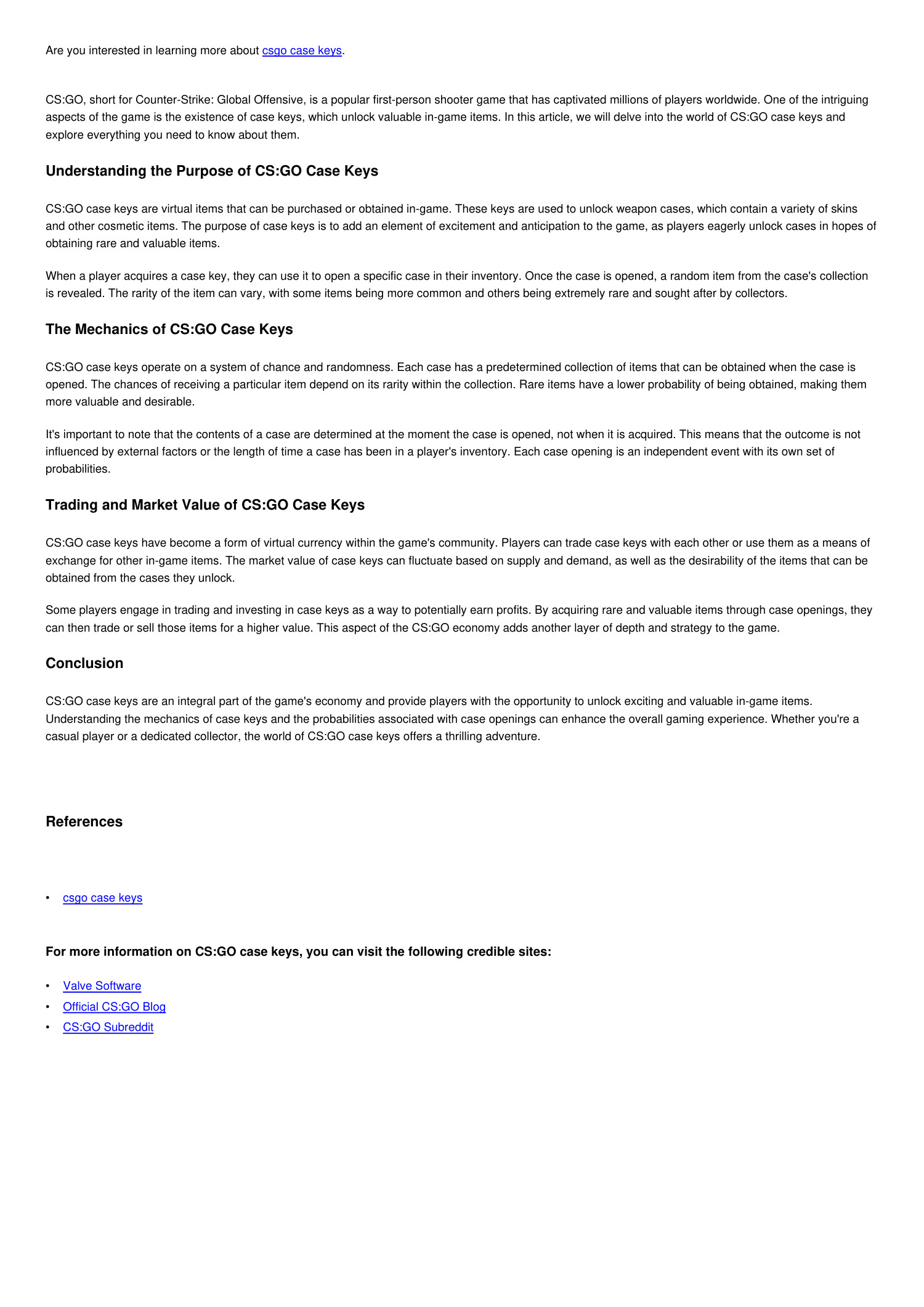 Are you interested in learning more about csgo case keys.

CS:GO, short for Counter-Strike: Global Offensive, is a popular first-person shooter game that has captivated millions of players worldwide. One of the intriguing aspects of the game is the existence of case keys, which unlock valuable in-game items. In this article, we will delve into the world of CS:GO case keys and explore everything you need to know about them.

Understanding the Purpose of CS:GO Case Keys

CS:GO case keys are virtual items that can be purchased or obtained in-game. These keys are used to unlock weapon cases, which contain a variety of skins and other cosmetic items. The purpose of case keys is to add an element of excitement and anticipation to the game, as players eagerly unlock cases in hopes of obtaining rare and valuable items.

When a player acquires a case key, they can use it to open a specific case in their inventory. Once the case is opened, a random item from the case's collection is revealed. The rarity of the item can vary, with some items being more common and others being extremely rare and sought after by collectors.

The Mechanics of CS:GO Case Keys

CS:GO case keys operate on a system of chance and randomness. Each case has a predetermined collection of items that can be obtained when the case is opened. The chances of receiving a particular item depend on its rarity within the collection. Rare items have a lower probability of being obtained, making them more valuable and desirable.

It's important to note that the contents of a case are determined at the moment the case is opened, not when it is acquired. This means that the outcome is not influenced by external factors or the length of time a case has been in a player's inventory. Each case opening is an independent event with its own set of probabilities.

Trading and Market Value of CS:GO Case Keys

CS:GO case keys have become a form of virtual currency within the game's community. Players can trade case keys with each other or use them as a means of exchange for other in-game items. The market value of case keys can fluctuate based on supply and demand, as well as the desirability of the items that can be obtained from the cases they unlock.

Some players engage in trading and investing in case keys as a way to potentially earn profits. By acquiring rare and valuable items through case openings, they can then trade or sell those items for a higher value. This aspect of the CS:GO economy adds another layer of depth and strategy to the game.

Conclusion

CS:GO case keys are an integral part of the game's economy and provide players with the opportunity to unlock exciting and valuable in-game items. Understanding the mechanics of case keys and the probabilities associated with case openings can enhance the overall gaming experience. Whether you're a casual player or a dedicated collector, the world of CS:GO case keys offers a thrilling adventure.

References

• csgo case keys

For more information on CS:GO case keys, you can visit the following credible sites:

• Valve Software
• Official CS:GO Blog
• CS:GO Subreddit